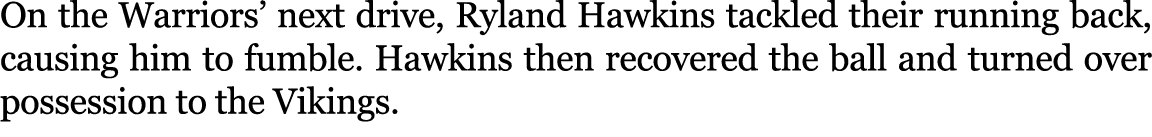 On the Warriors' next drive, Ryland Hawkins tackled their running back, causing him to fumble. Hawkins then recovered the ball and turned over possession to the Vikings.